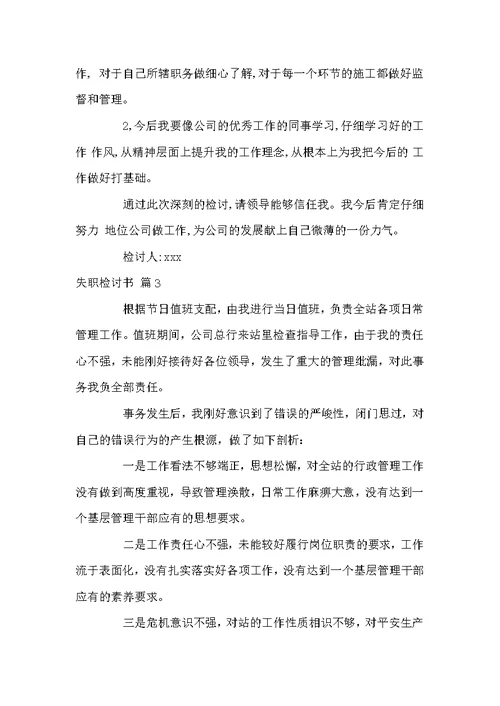 作，对于自己所辖职务做细心了解,对于每一个环节的施工都做好监督和管理。

2,今后我要像公司的优秀工作的同事学习,仔细学习好的工作 作风,从精神层面上提升我的工作理念,从根本上为我把今后的 工作做好打基础。

通过此次深刻的检讨,请领导能够信任我。我今后肯定仔细努力 地位公司做工作,为公司的发展献上自己微薄的一份力气。

检讨人:xxx

失职检讨书 篇3

根据节日值班支配，由我进行当日值班，负责全站各项日常管理工作。值班期间，公司总行来站里检查指导工作，由于我的责任心不强，未能刚好接待好各位领导，发生了重大的管理纰漏，对此事务我负全部责任。

事务发生后，我刚好意识到了错误的严峻性，闭门思过，对自己的错误行为的产生根源，做了如下剖析：

一是工作看法不够端正，思想松懈，对全站的行政管理工作没有做到高度重视，导致管理涣散，日常工作麻痹大意，没有达到一个基层管理干部应有的思想要求。

二是工作责任心不强，未能较好履行岗位职责的要求，工作流于表面化，没有扎实落实好各项工作，没有达到一个基层管理干部应有的素养要求。

三是危机意识不强，对站的工作性质相识不够，对平安生产